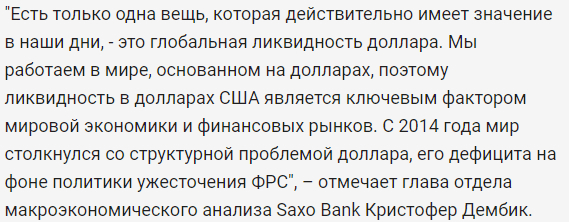 "Есть только одна вещь, которая действительно имеет значение в наши дни, - это глобальная ликвидность доллара. Мы работаем в мире, основанном на долларах, поэтому ликвидность в долларах США является ключевым фактором мировой экономики и финансовых рынков. С 2014 года мир столкнулся со структурной проблемой доллара, его дефицита на фоне политики ужесточения ФРС", – отмечает глава отдела макроэкономического анализа Saxo Bank Кристофер Дембик.